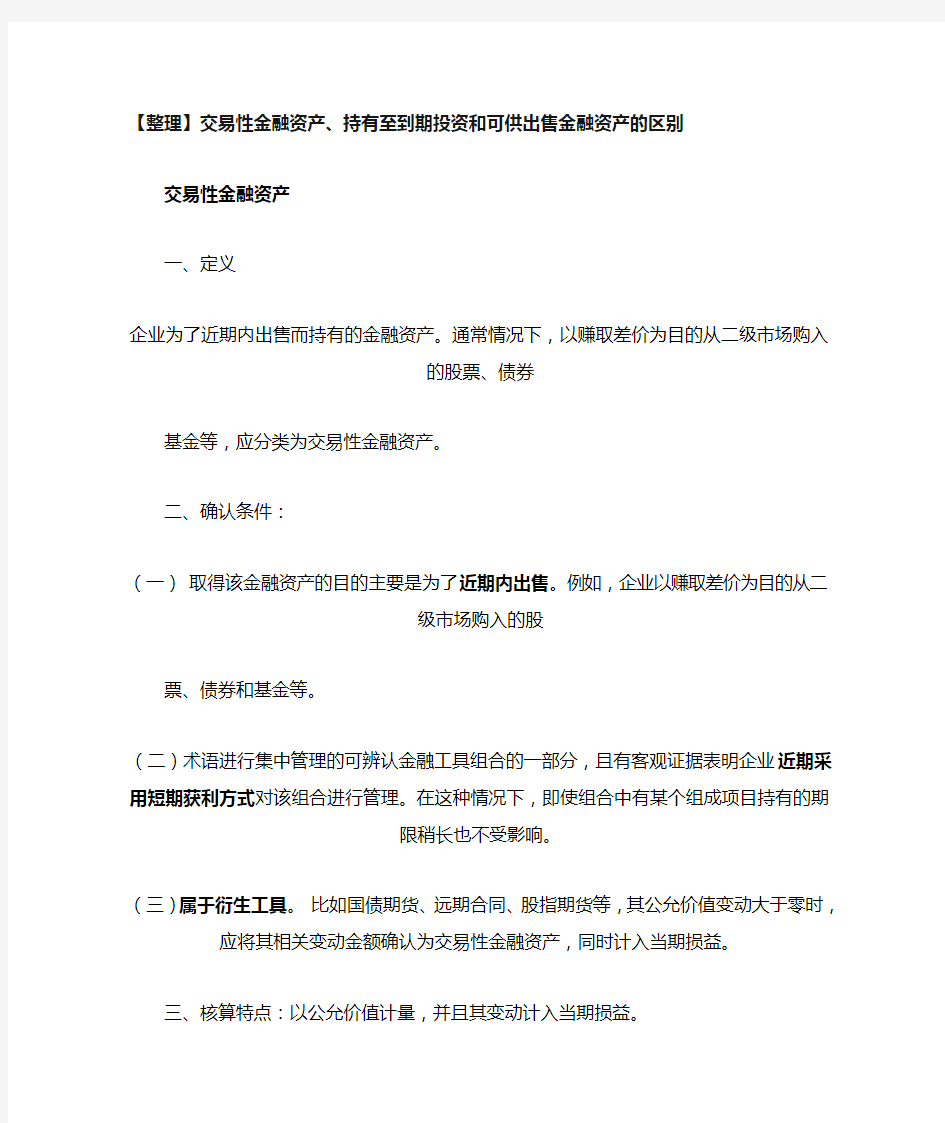 【整理】交易性金融资产、持有至到期投资和可供出售金融资产的区别

交易性金融资产

一、定义

企业为了近期内出售而持有的金融资产。通常情况下，以赚取差价为目的从二级市场购入的股票、债券

基金等，应分类为交易性金融资产。

二、确认条件：

（一） 取得该金融资产的目的主要是为了近期内出售。例如，企业以赚取差价为目的从二级市场购入的股

票、债券和基金等。

（二）术语进行集中管理的可辨认金融工具组合的一部分，且有客观证据表明企业近期采用短期获利方式对该组合进行管理。在这种情况下，即使组合中有某个组成项目持有的期限稍长也不受影响。

（三）属于衍生工具。 比如国债期货、远期合同、股指期货等，其公允价值变动大于零时，应将其相关变动金额确认为交易性金融资产，同时计入当期损益。

三、核算特点：以公允价值计量，并且其变动计入当期损益。